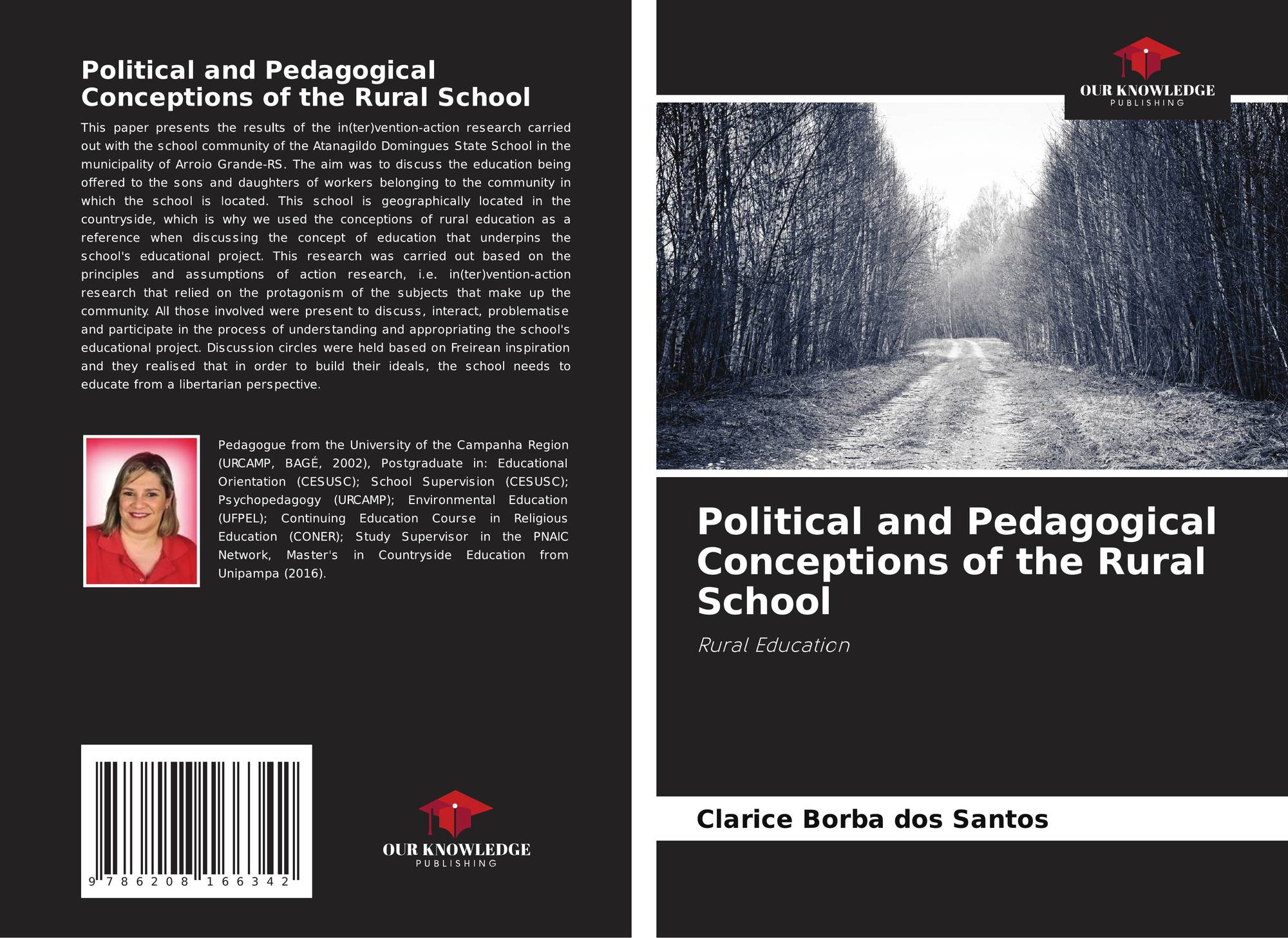 Political and Pedagogical Conceptions of the Rural School

This paper presents the results of the in(ter)vention-action research carried out with the school community of the Atanagildo Domingues State School in the municipality of Arroio Grande-RS. The aim was to discuss the education being offered to the sons and daughters of workers belonging to the community in which the school is located. This school is geographically located in the countryside, which is why we used the conceptions of rural education as a reference when discussing the concept of education that underpins the school's educational project. This research was carried out based on the principles and assumptions of action research, i.e. in(ter)vention-action research that relied on the protagonism of the subjects that make up the community. All those involved were present to discuss, interact, problematise and participate in the process of understanding and appropriating the school's educational project. Discussion circles were held based on Freirean inspiration and they realised that in order to build their ideals, the school needs to educate from a libertarian perspective.

Pedagogue from the University of the Campanha Region (URCAMP, BAGÉ, 2002), Postgraduate in: Educational Orientation (CESUSC); School Supervision (CESUSC); Psychopedagogy (URCAMP); Environmental Education (UFPEL); Continuing Education Course in Religious Education (CONER); Study Supervisor in the PNAIC Network, Master's in Countryside Education from Unipampa (2016).

9 786208 166342

OUR KNOWLEDGE
PUBLISHING

OUR KNOWLEDGE
PUBLISHING

Political and Pedagogical Conceptions of the Rural School

Rural Education

Clarice Borba dos Santos